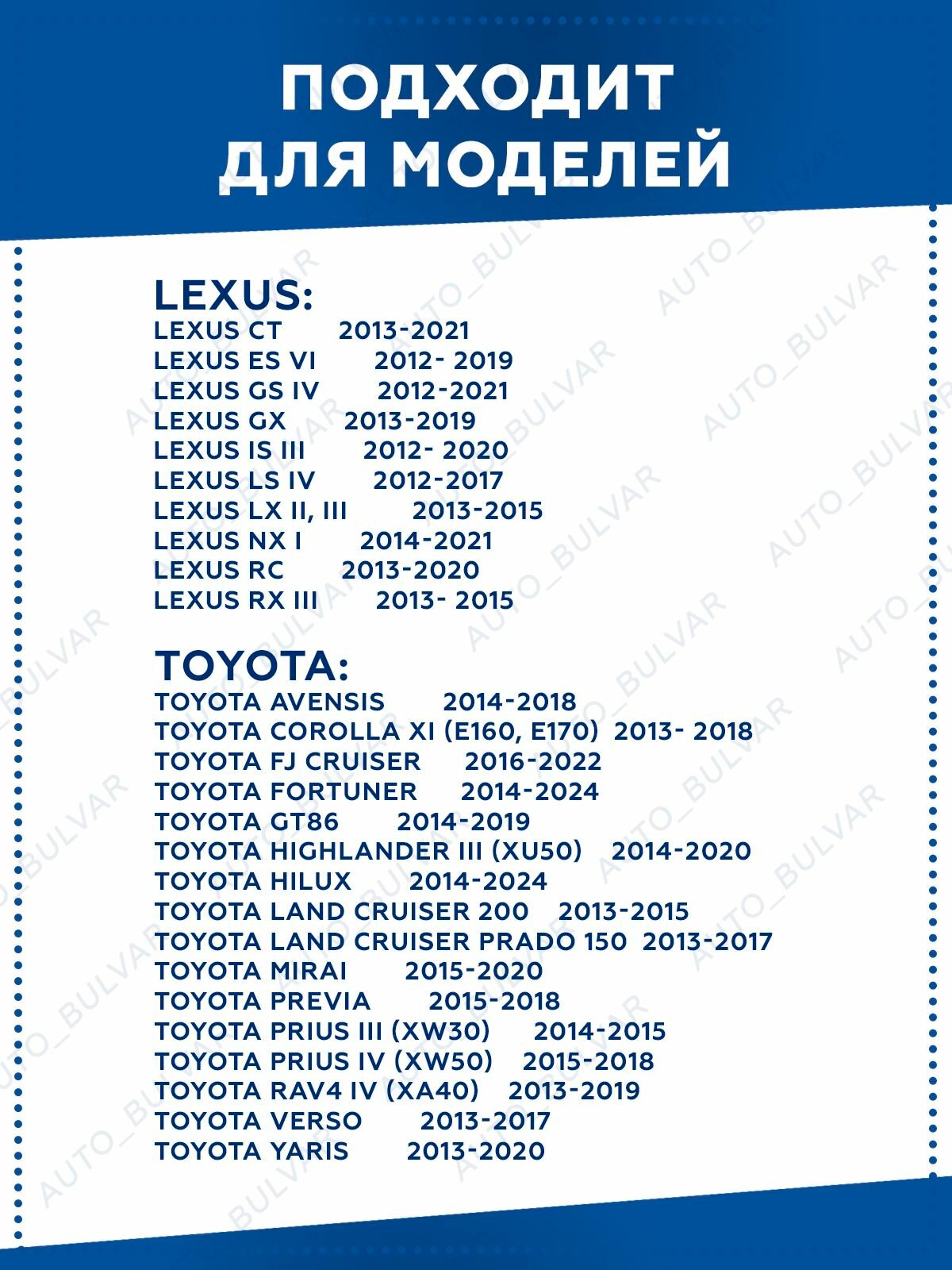 ПОДХОДИТ ДЛЯ МОДЕЛЕЙ

LEXUS:
LEXUS CT 2013-2021
LEXUS ES VI 2012- 2019
LEXUS GS IV 2012-2021
LEXUS GX 2013-2019
LEXUS IS III 2012- 2020
LEXUS LS IV 2012-2017
LEXUS LX II, III 2013-2015
LEXUS NX I 2014-2021
LEXUS RC 2013-2020
LEXUS RX III 2013- 2015

TOYOTA:
TOYOTA AVENSIS 2014-2018
TOYOTA COROLLA XI (E160, E170) 2013- 2018
TOYOTA FJ CRUISER 2016-2022
TOYOTA FORTUNER 2014-2024
TOYOTA GT86 2014-2019
TOYOTA HIGHLANDER III (XU50) 2014-2020
TOYOTA HILUX 2014-2024
TOYOTA LAND CRUISER 200 2013-2015
TOYOTA LAND CRUISER PRADO 150 2013-2017
TOYOTA MIRAI 2015-2020
TOYOTA PREVIA 2015-2018
TOYOTA PRIUS III (XW30) 2014-2015
TOYOTA PRIUS IV (XW50) 2015-2018
TOYOTA RAV4 IV (XA40) 2013-2019
TOYOTA VERSO 2013-2017
TOYOTA YARIS 2013-2020

AUTO_BULVAR